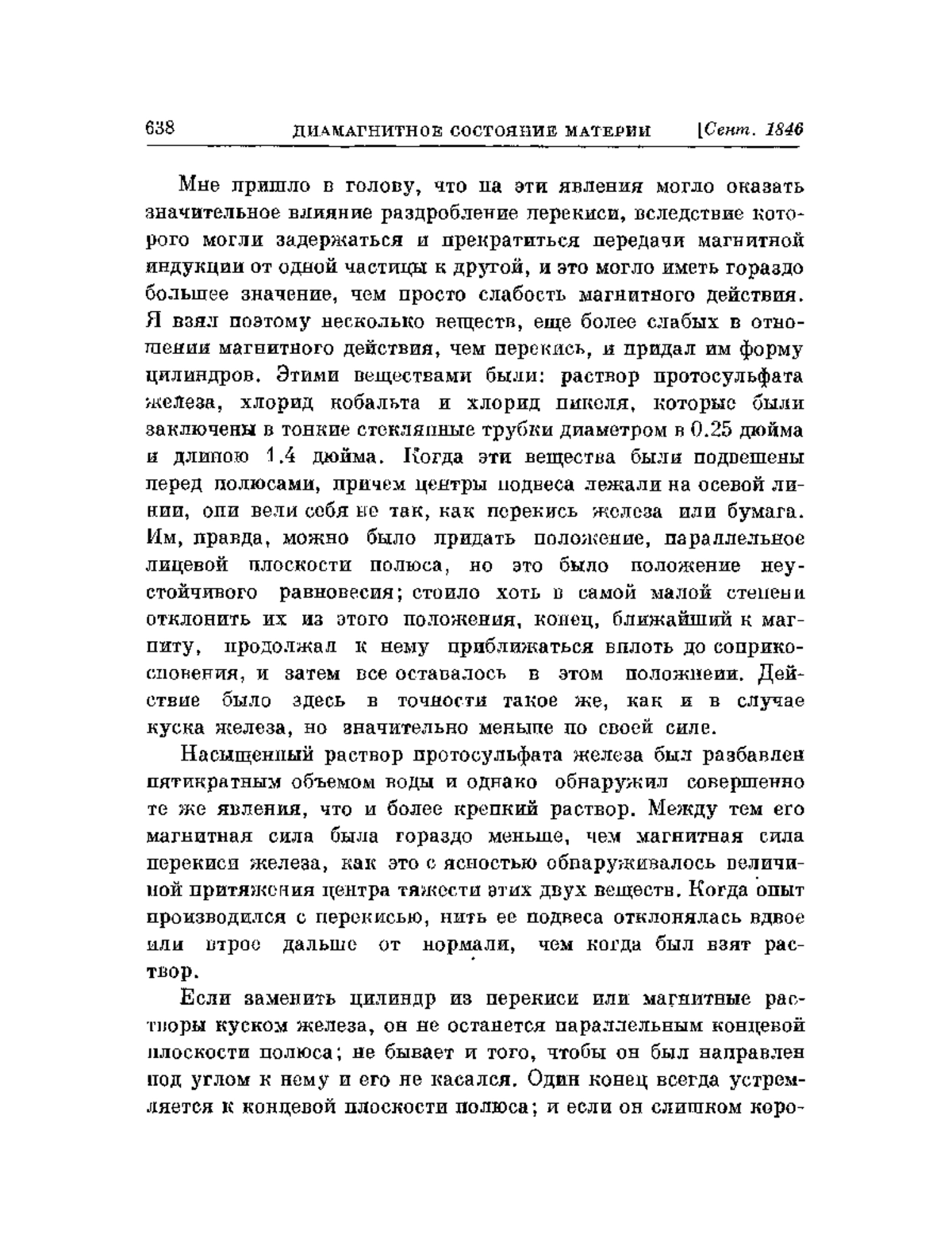 638 ДИАМАГНИТНОЕ СОСТОЯНИЕ МАТЕРИИ [Сент. 1846

Мне пришло в голову, что на эти явления могло оказать значительное влияние раздробление перекиси, вследствие которого могли задержаться и прекратиться передачи магнитной индукции от одной частицы к другой, и это могло иметь гораздо большее значение, чем просто слабость магнитного действия. Я взял поэтому несколько веществ, еще более слабых в отношении магнитного действия, чем перекись, и придал им форму цилиндров. Этими веществами были: раствор протосульфата железа, хлорид кобальта и хлорид никеля, которые были заключены в тонкие стеклянные трубки диаметром в 0.25 дюйма и длиною 1.4 дюйма. Когда эти вещества были подвешены перед полюсами, причем центры подвеса лежали на осевой линии, они вели себя не так, как перекись железа или бумага. Им, правда, можно было придать положение, параллельное лицевой плоскости полюса, но это было положение неустойчивого равновесия; стоило хоть в самой малой степени отклонить их из этого положения, конец, ближайший к магниту, продолжал к нему приближаться вплоть до соприкосновения, и затем все оставалось в этом положнеии. Действие было здесь в точности такое же, как и в случае куска железа, но значительно меньше по своей силе.

Насыщенный раствор протосульфата железа был разбавлен пятикратным объемом воды и однако обнаружил совершенно те же явления, что и более крепкий раствор. Между тем его магнитная сила была гораздо меньше, чем магнитная сила перекиси железа, как это с ясностью обнаруживалось величиной притяжения центра тяжести этих двух веществ. Когда опыт производился с перекисью, нить ее подвеса отклонялась вдвое или втрое дальше от нормали, чем когда был взят раствор.

Если заменить цилиндр из перекиси или магнитные растворы куском железа, он не останется параллельным концевой плоскости полюса; не бывает и того, чтобы он был направлен под углом к нему и его не касался. Один конец всегда устремляется к концевой плоскости полюса; и если он слишком коро-